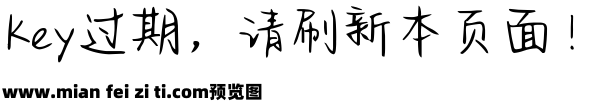 key过期，请刷新本页面！

www.mian fei zi ti.com预览图